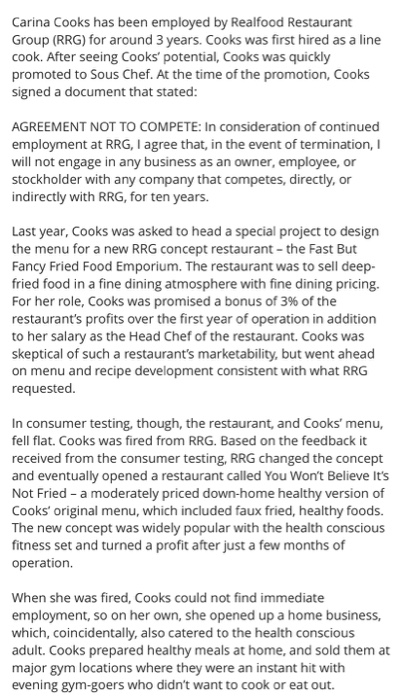 Carina Cooks has been employed by Realfood Restaurant Group (RRG) for around 3 years. Cooks was first hired as a line cook. After seeing Cooks' potential, Cooks was quickly promoted to Sous Chef. At the time of the promotion, Cooks signed a document that stated:

AGREEMENT NOT TO COMPETE: In consideration of continued employment at RRG, I agree that, in the event of termination, I will not engage in any business as an owner, employee, or stockholder with any company that competes, directly, or indirectly with RRG, for ten years.

Last year, Cooks was asked to head a special project to design the menu for a new RRG concept restaurant – the Fast But Fancy Fried Food Emporium. The restaurant was to sell deep-fried food in a fine dining atmosphere with fine dining pricing. For her role, Cooks was promised a bonus of 3% of the restaurant's profits over the first year of operation in addition to her salary as the Head Chef of the restaurant. Cooks was skeptical of such a restaurant's marketability, but went ahead on menu and recipe development consistent with what RRG requested.

In consumer testing, though, the restaurant, and Cooks' menu, fell flat. Cooks was fired from RRG. Based on the feedback it received from the consumer testing, RRG changed the concept and eventually opened a restaurant called You Won't Believe It's Not Fried – a moderately priced down-home healthy version of Cooks' original menu, which included faux fried, healthy foods. The new concept was widely popular with the health conscious fitness set and turned a profit after just a few months of operation.

When she was fired, Cooks could not find immediate employment, so on her own, she opened up a home business, which, coincidentally, also catered to the health conscious adult. Cooks prepared healthy meals at home, and sold them at major gym locations where they were an instant hit with evening gym-goers who didn't want to cook or eat out.